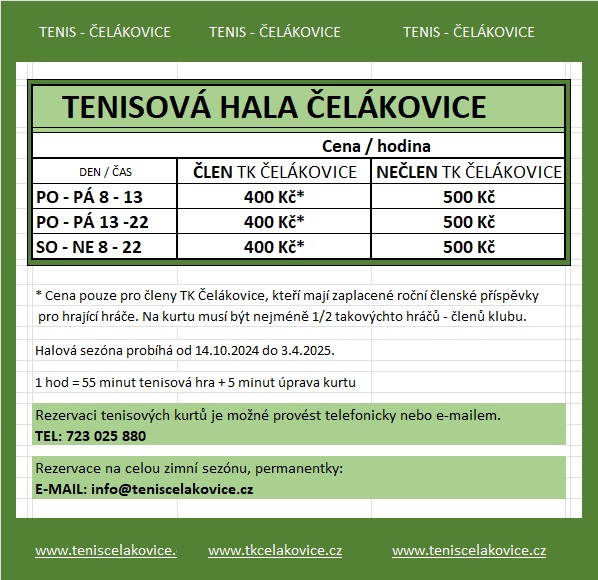 TENIS - ČELÁKOVICE TENIS - ČELÁKOVICE TENIS - ČELÁKOVICE

TENISOVÁ HALA ČELÁKOVICE

| | Cena / hodina | |
|---|---|---|
| DEN / ČAS | ČLEN TK ČELÁKOVICE | NEČLEN TK ČELÁKOVICE |
| PO - PÁ 8 - 13 | 400 Kč* | 500 Kč |
| PO - PÁ 13 -22 | 400 Kč* | 500 Kč |
| SO - NE 8 - 22 | 400 Kč* | 500 Kč |

* Cena pouze pro členy TK Čelákovice, kteří mají zaplacené roční členské příspěvky pro hrající hráče. Na kurtu musí být nejméně 1/2 takovýchto hráčů - členů klubu.

Halová sezóna probíhá od 14.10.2024 do 3.4.2025.

1 hod = 55 minut tenisová hra + 5 minut úprava kurtu

Rezervaci tenisových kurtů je možné provést telefonicky nebo e-mailem.
TEL: 723 025 880

Rezervace na celou zimní sezónu, permanentky:
E-MAIL: info@teniscelakovice.cz

www.teniscelakovice. www.tkcelakovice.cz www.teniscelakovice.cz